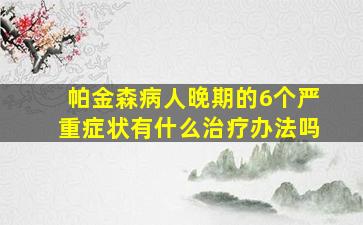 帕金森病人晚期的6个严重症状有什么治疗办法吗